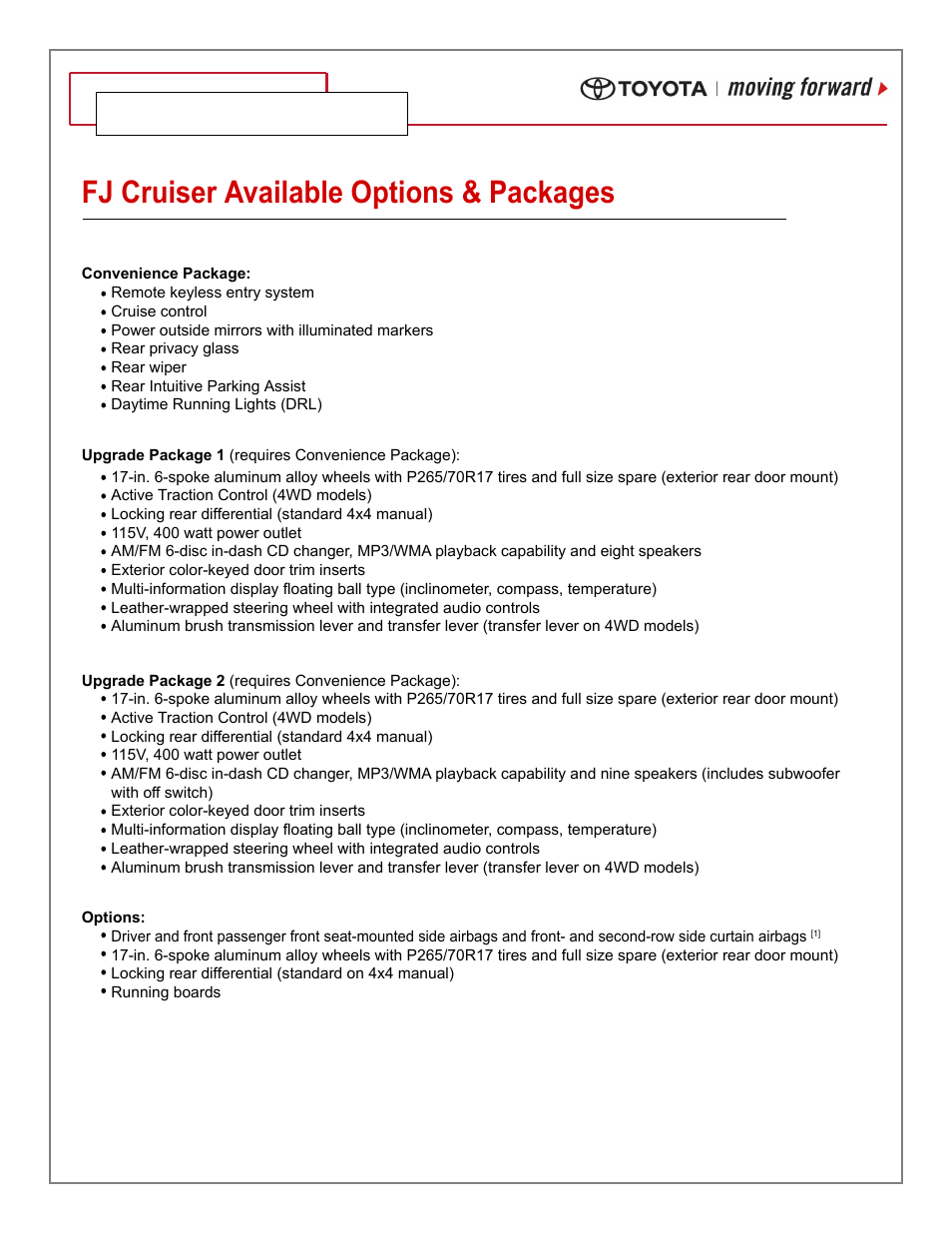 TOYOTA | moving forward

FJ Cruiser Available Options & Packages

Convenience Package:
• Remote keyless entry system
• Cruise control
• Power outside mirrors with illuminated markers
• Rear privacy glass
• Rear wiper
• Rear Intuitive Parking Assist
• Daytime Running Lights (DRL)

Upgrade Package 1 (requires Convenience Package):
• 17-in. 6-spoke aluminum alloy wheels with P265/70R17 tires and full size spare (exterior rear door mount)
• Active Traction Control (4WD models)
• Locking rear differential (standard 4x4 manual)
• 115V, 400 watt power outlet
• AM/FM 6-disc in-dash CD changer, MP3/WMA playback capability and eight speakers
• Exterior color-keyed door trim inserts
• Multi-information display floating ball type (inclinometer, compass, temperature)
• Leather-wrapped steering wheel with integrated audio controls
• Aluminum brush transmission lever and transfer lever (transfer lever on 4WD models)

Upgrade Package 2 (requires Convenience Package):
• 17-in. 6-spoke aluminum alloy wheels with P265/70R17 tires and full size spare (exterior rear door mount)
• Active Traction Control (4WD models)
• Locking rear differential (standard 4x4 manual)
• 115V, 400 watt power outlet
• AM/FM 6-disc in-dash CD changer, MP3/WMA playback capability and nine speakers (includes subwoofer with off switch)
• Exterior color-keyed door trim inserts
• Multi-information display floating ball type (inclinometer, compass, temperature)
• Leather-wrapped steering wheel with integrated audio controls
• Aluminum brush transmission lever and transfer lever (transfer lever on 4WD models)

Options:
• Driver and front passenger front seat-mounted side airbags and front- and second-row side curtain airbags [1]
• 17-in. 6-spoke aluminum alloy wheels with P265/70R17 tires and full size spare (exterior rear door mount)
• Locking rear differential (standard on 4x4 manual)
• Running boards